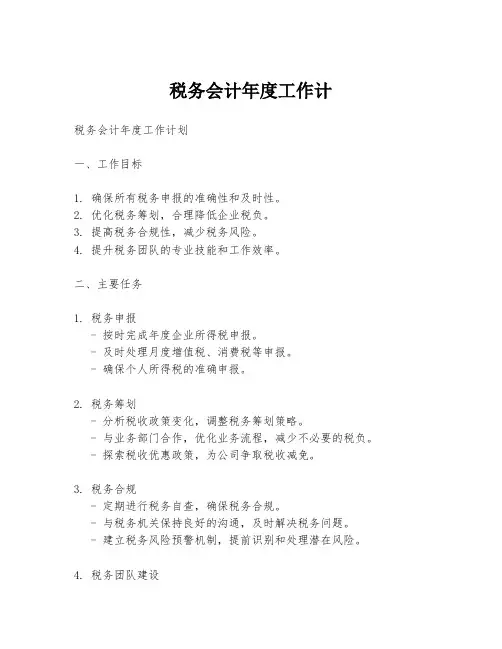 税务会计年度工作计

税务会计年度工作计划

一、工作目标

1. 确保所有税务申报的准确性和及时性。
2. 优化税务筹划，合理降低企业税负。
3. 提高税务合规性，减少税务风险。
4. 提升税务团队的专业技能和工作效率。

二、主要任务

1. 税务申报
- 按时完成年度企业所得税申报。
- 及时处理月度增值税、消费税等申报。
- 确保个人所得税的准确申报。

2. 税务筹划
- 分析税收政策变化，调整税务筹划策略。
- 与业务部门合作，优化业务流程，减少不必要的税负。
- 探索税收优惠政策，为公司争取税收减免。

3. 税务合规
- 定期进行税务自查，确保税务合规。
- 与税务机关保持良好的沟通，及时解决税务问题。
- 建立税务风险预警机制，提前识别和处理潜在风险。

4. 税务团队建设